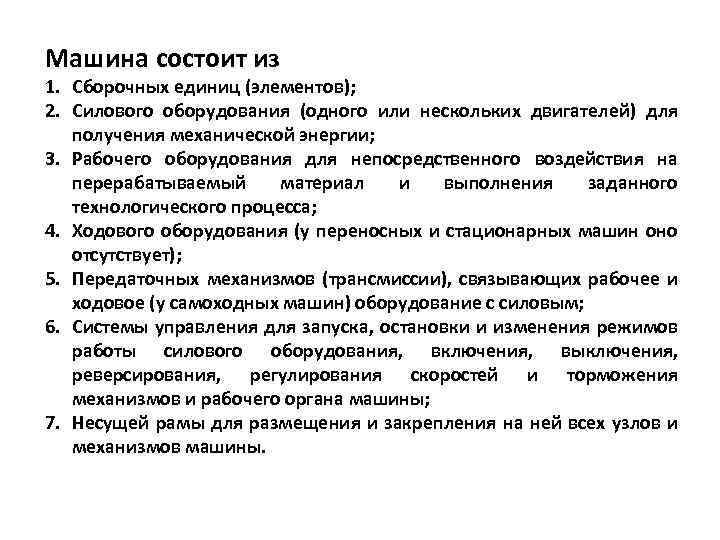 Машина состоит из

1. Сборочных единиц (элементов);
2. Силового оборудования (одного или нескольких двигателей) для получения механической энергии;
3. Рабочего оборудования для непосредственного воздействия на перерабатываемый материал и выполнения заданного технологического процесса;
4. Ходового оборудования (у переносных и стационарных машин оно отсутствует);
5. Передаточных механизмов (трансмиссии), связывающих рабочее и ходовое (у самоходных машин) оборудование с силовым;
6. Системы управления для запуска, остановки и изменения режимов работы силового оборудования, включения, выключения, реверсирования, регулирования скоростей и торможения механизмов и рабочего органа машины;
7. Несущей рамы для размещения и закрепления на ней всех узлов и механизмов машины.